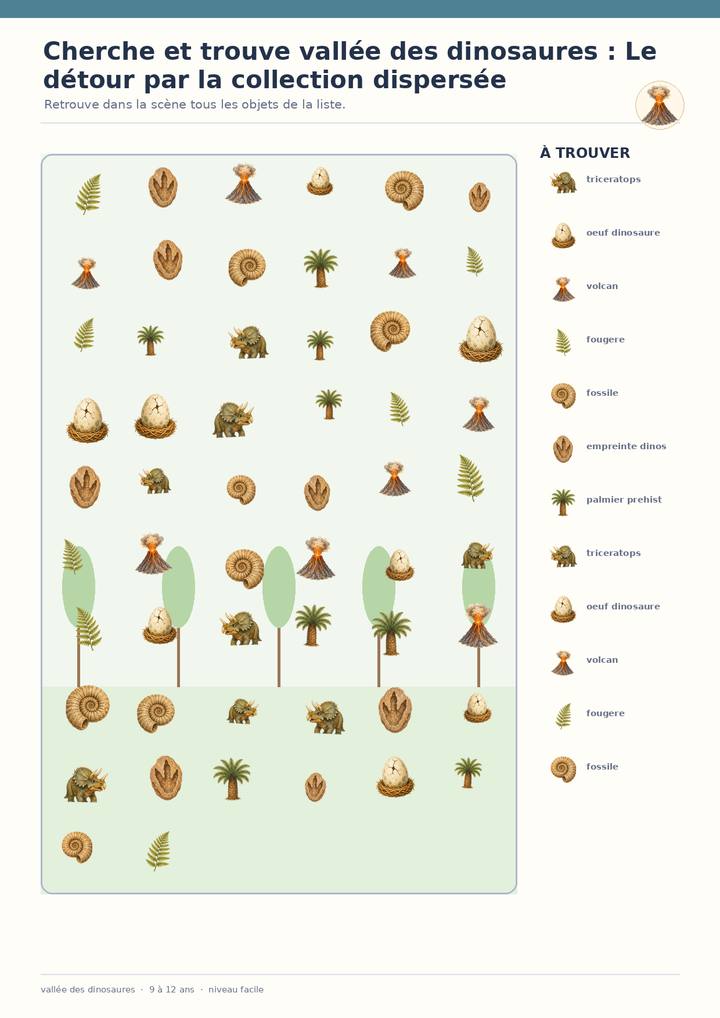 Cherche et trouve vallée des dinosaures : Le détour par la collection dispersée

Retrouve dans la scène tous les objets de la liste.

À TROUVER

triceratops

oeuf dinosaure

volcan

fougere

fossile

empreinte dinos

palmier prehist

triceratops

oeuf dinosaure

volcan

fougere

fossile

vallée des dinosaures · 9 à 12 ans · niveau facile